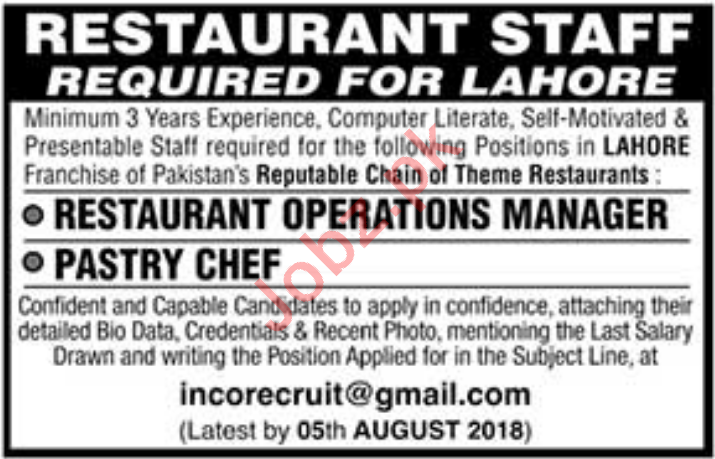 RESTAURANT STAFF
REQUIRED FOR LAHORE

Minimum 3 Years Experience, Computer Literate, Self-Motivated & Presentable Staff required for the following Positions in LAHORE Franchise of Pakistan's Reputable Chain of Theme Restaurants :

• RESTAURANT OPERATIONS MANAGER
• PASTRY CHEF

Confident and Capable Candidates to apply in confidence, attaching their detailed Bio Data, Credentials & Recent Photo, mentioning the Last Salary Drawn and writing the Position Applied for in the Subject Line, at

incorecruit@gmail.com
(Latest by 05th AUGUST 2018)

Jobz.pk